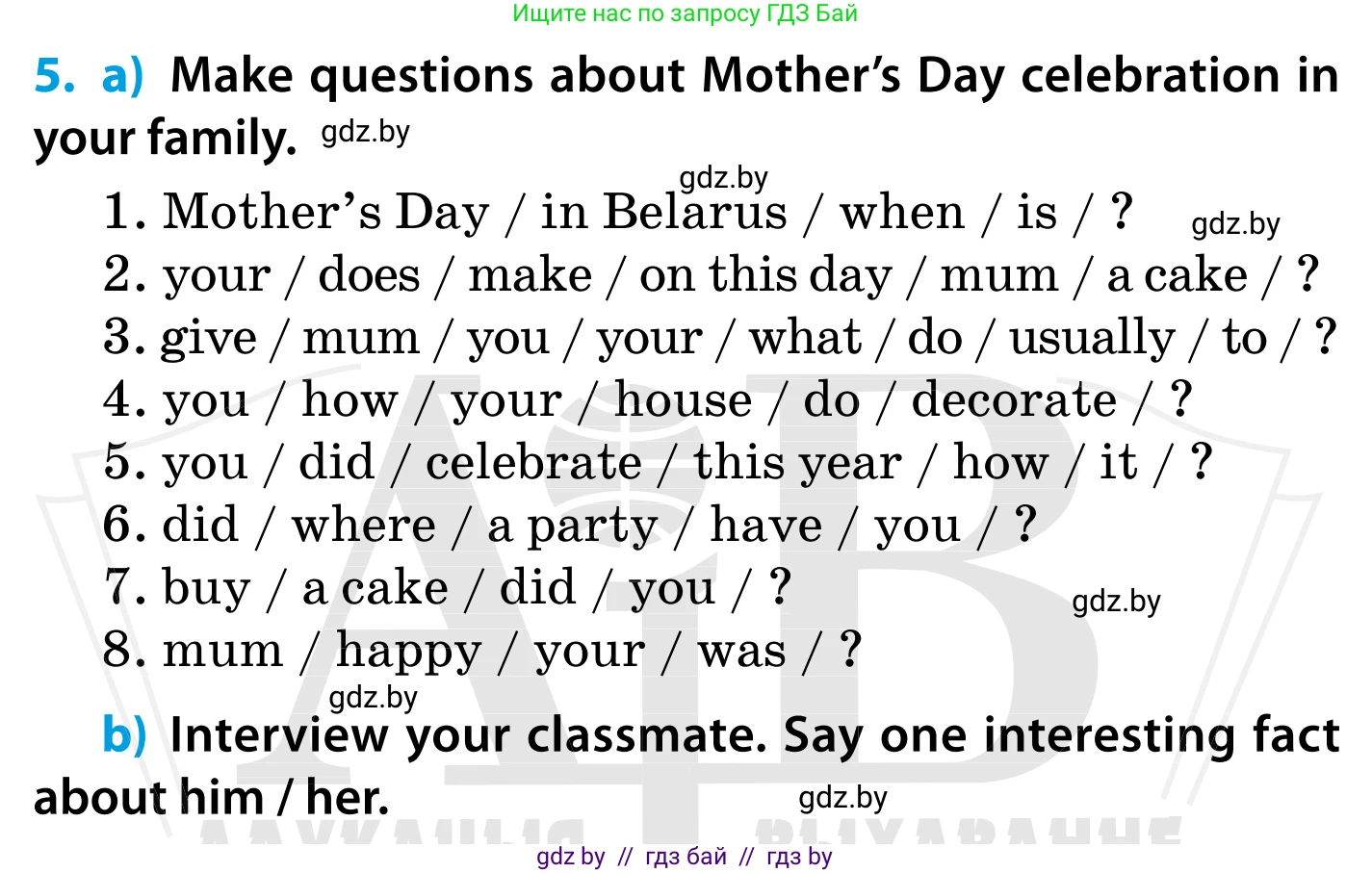 Ищите нас по запросу ГДЗ Бай

5. a) Make questions about Mother's Day celebration in your family. gdz.by

gdz.by

1. Mother's Day / in Belarus / when / is / ? gdz.by
2. your / does / make / on this day / mum / a cake / ?
3. give / mum / you / your / what / do / usually / to / ?
4. you / how / your / house / do / decorate / ?
5. you / did / celebrate / this year / how / it / ?
6. did / where / a party / have / you / ?
7. buy / a cake / did / you / ? gdz.by
8. mum / happy / your / was / ?

gdz.by

b) Interview your classmate. Say one interesting fact about him / her. gdz.by

gdz by // гдз бай // гдз by